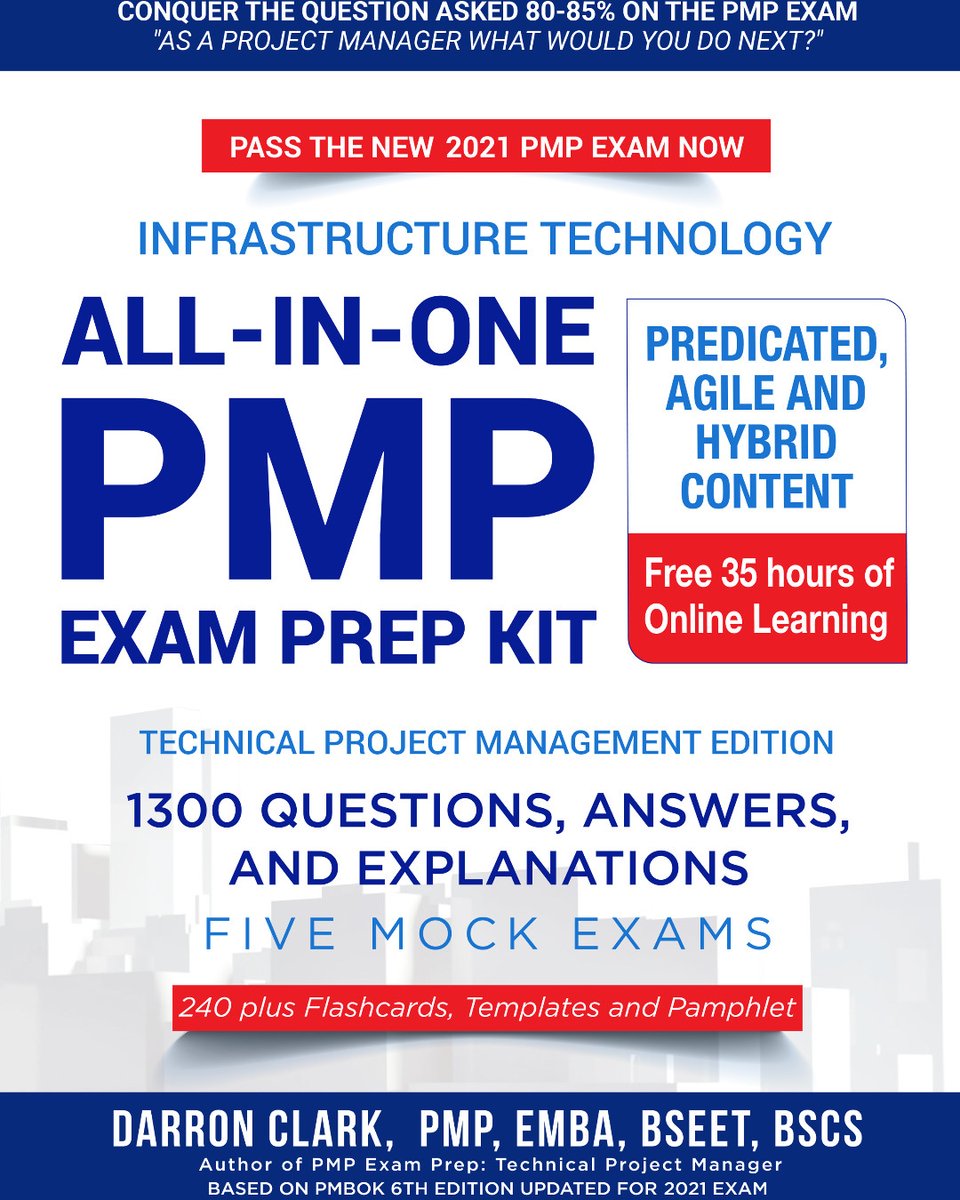 CONQUER THE QUESTION ASKED 80-85% ON THE PMP EXAM
"AS A PROJECT MANAGER WHAT WOULD YOU DO NEXT?"

PASS THE NEW 2021 PMP EXAM NOW

INFRASTRUCTURE TECHNOLOGY

ALL-IN-ONE
PMP
EXAM PREP KIT

PREDICATED, AGILE AND HYBRID CONTENT

Free 35 hours of Online Learning

TECHNICAL PROJECT MANAGEMENT EDITION

1300 QUESTIONS, ANSWERS, AND EXPLANATIONS

FIVE MOCK EXAMS

240 plus Flashcards, Templates and Pamphlet

DARRON CLARK, PMP, EMBA, BSEET, BSCS
Author of PMP Exam Prep: Technical Project Manager
BASED ON PMBOK 6TH EDITION UPDATED FOR 2021 EXAM